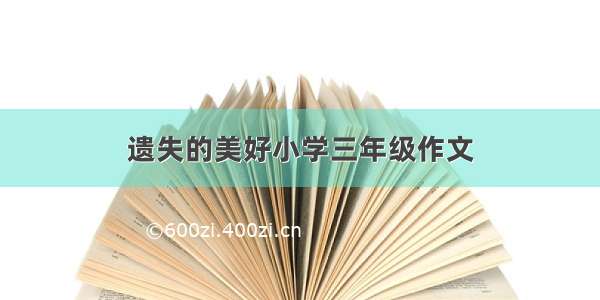 遗失的美好小学三年级作文

©600zi.400zi.cn